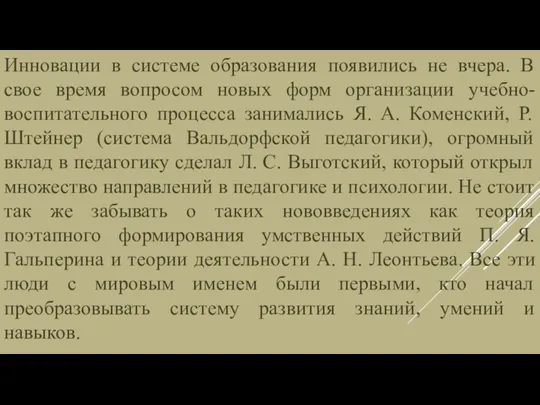 Инновации в системе образования появились не вчера. В свое время вопросом новых форм организации учебно-воспитательного процесса занимались Я. А. Коменский, Р. Штейнер (система Вальдорфской педагогики), огромный вклад в педагогику сделал Л. С. Выготский, который открыл множество направлений в педагогике и психологии. Не стоит так же забывать о таких нововведениях как теория поэтапного формирования умственных действий П. Я. Гальперина и теории деятельности А. Н. Леонтьева. Все эти люди с мировым именем были первыми, кто начал преобразовывать систему развития знаний, умений и навыков.